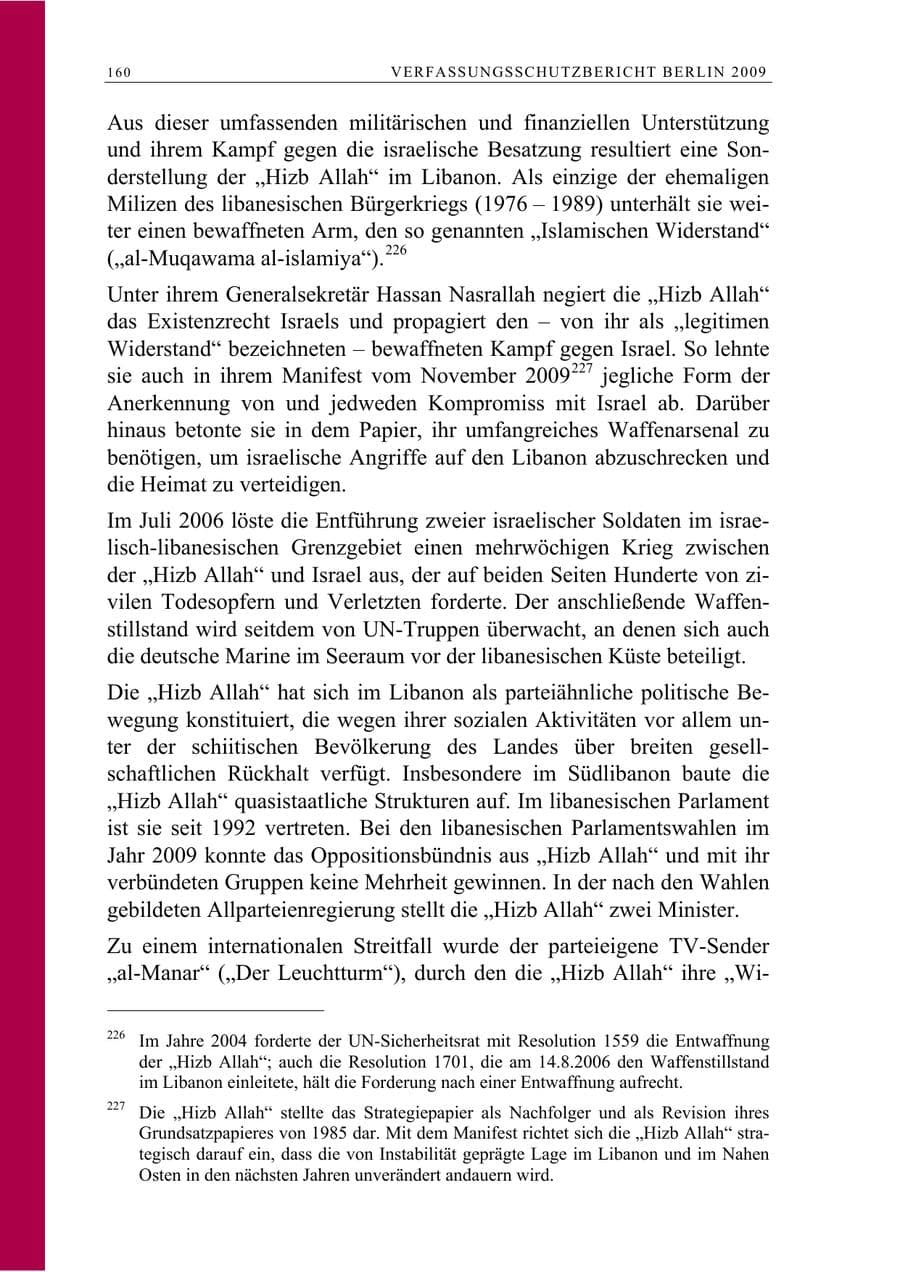 160 VERFASSUNGSSCHUTZBERICHT BERLIN 2009

Aus dieser umfassenden militärischen und finanziellen Unterstützung und ihrem Kampf gegen die israelische Besatzung resultiert eine Sonderstellung der „Hizb Allah“ im Libanon. Als einzige der ehemaligen Milizen des libanesischen Bürgerkriegs (1976 – 1989) unterhält sie weiter einen bewaffneten Arm, den so genannten „Islamischen Widerstand“ („al-Muqawama al-islamiya“).$^{226}$

Unter ihrem Generalsekretär Hassan Nasrallah negiert die „Hizb Allah“ das Existenzrecht Israels und propagiert den – von ihr als „legitimen Widerstand“ bezeichneten – bewaffneten Kampf gegen Israel. So lehnte sie auch in ihrem Manifest vom November 2009$^{227}$ jegliche Form der Anerkennung von und jedweden Kompromiss mit Israel ab. Darüber hinaus betonte sie in dem Papier, ihr umfangreiches Waffenarsenal zu benötigen, um israelische Angriffe auf den Libanon abzuschrecken und die Heimat zu verteidigen.

Im Juli 2006 löste die Entführung zweier israelischer Soldaten im israelisch-libanesischen Grenzgebiet einen mehrwöchigen Krieg zwischen der „Hizb Allah“ und Israel aus, der auf beiden Seiten Hunderte von zivilen Todesopfern und Verletzten forderte. Der anschließende Waffenstillstand wird seitdem von UN-Truppen überwacht, an denen sich auch die deutsche Marine im Seeraum vor der libanesischen Küste beteiligt.

Die „Hizb Allah“ hat sich im Libanon als parteiähnliche politische Bewegung konstituiert, die wegen ihrer sozialen Aktivitäten vor allem unter der schiitischen Bevölkerung des Landes über breiten gesellschaftlichen Rückhalt verfügt. Insbesondere im Südlibanon baute die „Hizb Allah“ quasistaatliche Strukturen auf. Im libanesischen Parlament ist sie seit 1992 vertreten. Bei den libanesischen Parlamentswahlen im Jahr 2009 konnte das Oppositionsbündnis aus „Hizb Allah“ und mit ihr verbündeten Gruppen keine Mehrheit gewinnen. In der nach den Wahlen gebildeten Allparteienregierung stellt die „Hizb Allah“ zwei Minister.

Zu einem internationalen Streitfall wurde der parteieigene TV-Sender „al-Manar“ („Der Leuchtturm“), durch den die „Hizb Allah“ ihre „Wi-

$^{226}$ Im Jahre 2004 forderte der UN-Sicherheitsrat mit Resolution 1559 die Entwaffnung der „Hizb Allah“; auch die Resolution 1701, die am 14.8.2006 den Waffenstillstand im Libanon einleitete, hält die Forderung nach einer Entwaffnung aufrecht.

$^{227}$ Die „Hizb Allah“ stellte das Strategiepapier als Nachfolger und als Revision ihres Grundsatzpapieres von 1985 dar. Mit dem Manifest richtet sich die „Hizb Allah“ strategisch darauf ein, dass die von Instabilität geprägte Lage im Libanon und im Nahen Osten in den nächsten Jahren unverändert andauern wird.